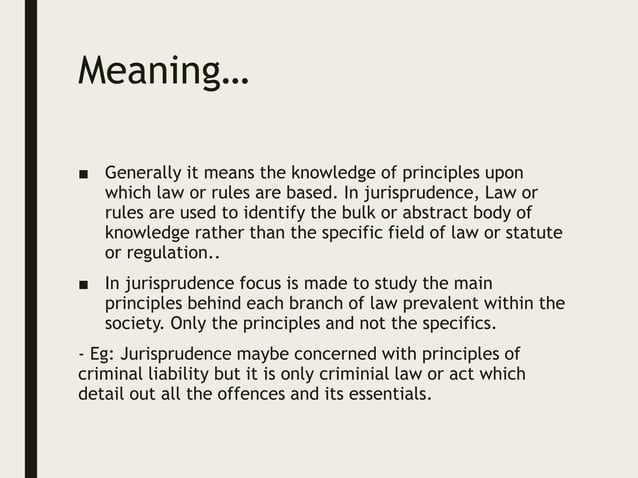 Meaning…

■ Generally it means the knowledge of principles upon which law or rules are based. In jurisprudence, Law or rules are used to identify the bulk or abstract body of knowledge rather than the specific field of law or statute or regulation..

■ In jurisprudence focus is made to study the main principles behind each branch of law prevalent within the society. Only the principles and not the specifics.

- Eg: Jurisprudence maybe concerned with principles of criminal liability but it is only criminial law or act which detail out all the offences and its essentials.